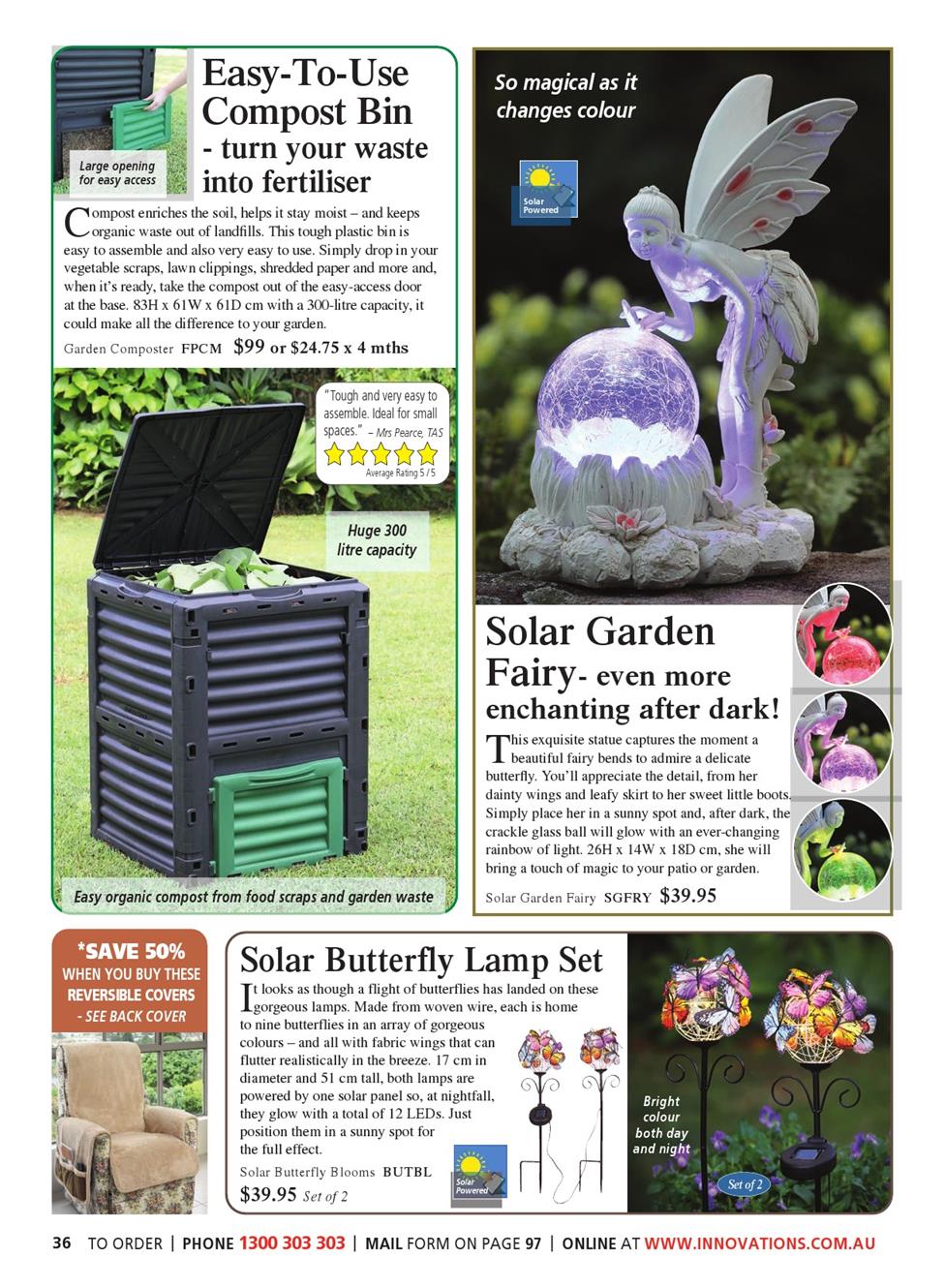 Large opening for easy access

Easy-To-Use Compost Bin - turn your waste into fertiliser

Compost enriches the soil, helps it stay moist – and keeps organic waste out of landfills. This tough plastic bin is easy to assemble and also very easy to use. Simply drop in your vegetable scraps, lawn clippings, shredded paper and more and, when it's ready, take the compost out of the easy-access door at the base. 83H x 61W x 61D cm with a 300-litre capacity, it could make all the difference to your garden.

Garden Composter FPCM $99 or $24.75 x 4 mths

"Tough and very easy to assemble. Ideal for small spaces." – Mrs Pearce, TAS

Average Rating 5 / 5

Huge 300 litre capacity

Easy organic compost from food scraps and garden waste

So magical as it changes colour

Solar Powered

Solar Garden Fairy- even more enchanting after dark!

This exquisite statue captures the moment a beautiful fairy bends to admire a delicate butterfly. You'll appreciate the detail, from her dainty wings and leafy skirt to her sweet little boots. Simply place her in a sunny spot and, after dark, the crackle glass ball will glow with an ever-changing rainbow of light. 26H x 14W x 18D cm, she will bring a touch of magic to your patio or garden.

Solar Garden Fairy SGFRY $39.95

*SAVE 50% WHEN YOU BUY THESE REVERSIBLE COVERS - SEE BACK COVER

Solar Butterfly Lamp Set

It looks as though a flight of butterflies has landed on these gorgeous lamps. Made from woven wire, each is home to nine butterflies in an array of gorgeous colours – and all with fabric wings that can flutter realistically in the breeze. 17 cm in diameter and 51 cm tall, both lamps are powered by one solar panel so, at nightfall, they glow with a total of 12 LEDs. Just position them in a sunny spot for the full effect.

Solar Butterfly Blooms BUTBL

$39.95 Set of 2

Solar Powered

Bright colour both day and night

Set of 2

36 TO ORDER | PHONE 1300 303 303 | MAIL FORM ON PAGE 97 | ONLINE AT WWW.INNOVATIONS.COM.AU